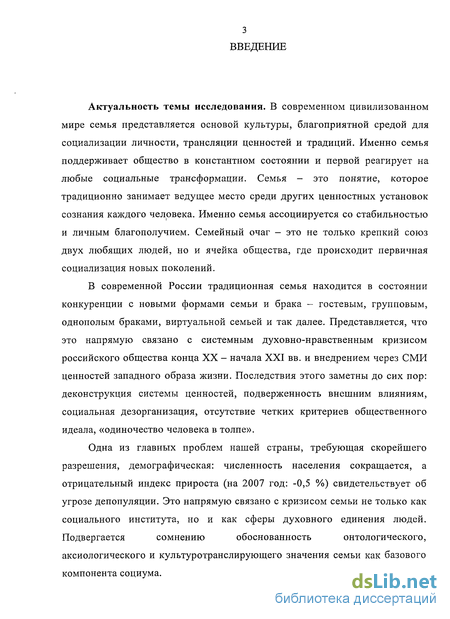 3

ВВЕДЕНИЕ

Актуальность темы исследования. В современном цивилизованном мире семья представляется основой культуры, благоприятной средой для социализации личности, трансляции ценностей и традиций. Именно семья поддерживает общество в константном состоянии и первой реагирует на любые социальные трансформации. Семья – это понятие, которое традиционно занимает ведущее место среди других ценностных установок сознания каждого человека. Именно семья ассоциируется со стабильностью и личным благополучием. Семейный очаг – это не только крепкий союз двух любящих людей, но и ячейка общества, где происходит первичная социализация новых поколений.

В современной России традиционная семья находится в состоянии конкуренции с новыми формами семьи и брака – гостевым, групповым, однополым браками, виртуальной семьей и так далее. Представляется, что это напрямую связано с системным духовно-нравственным кризисом российского общества конца XX – начала XXI вв. и внедрением через СМИ ценностей западного образа жизни. Последствия этого заметны до сих пор: деконструкция системы ценностей, подверженность внешним влияниям, социальная дезорганизация, отсутствие четких критериев общественного идеала, «одиночество человека в толпе».

Одна из главных проблем нашей страны, требующая скорейшего разрешения, демографическая: численность населения сокращается, а отрицательный индекс прироста (на 2007 год: -0,5 %) свидетельствует об угрозе депопуляции. Это напрямую связано с кризисом семьи не только как социального института, но и как сферы духовного единения людей. Подвергается сомнению обоснованность онтологического, аксиологического и культуротранслирующего значения семьи как базового компонента социума.

dsLib.net
библиотека диссертаций